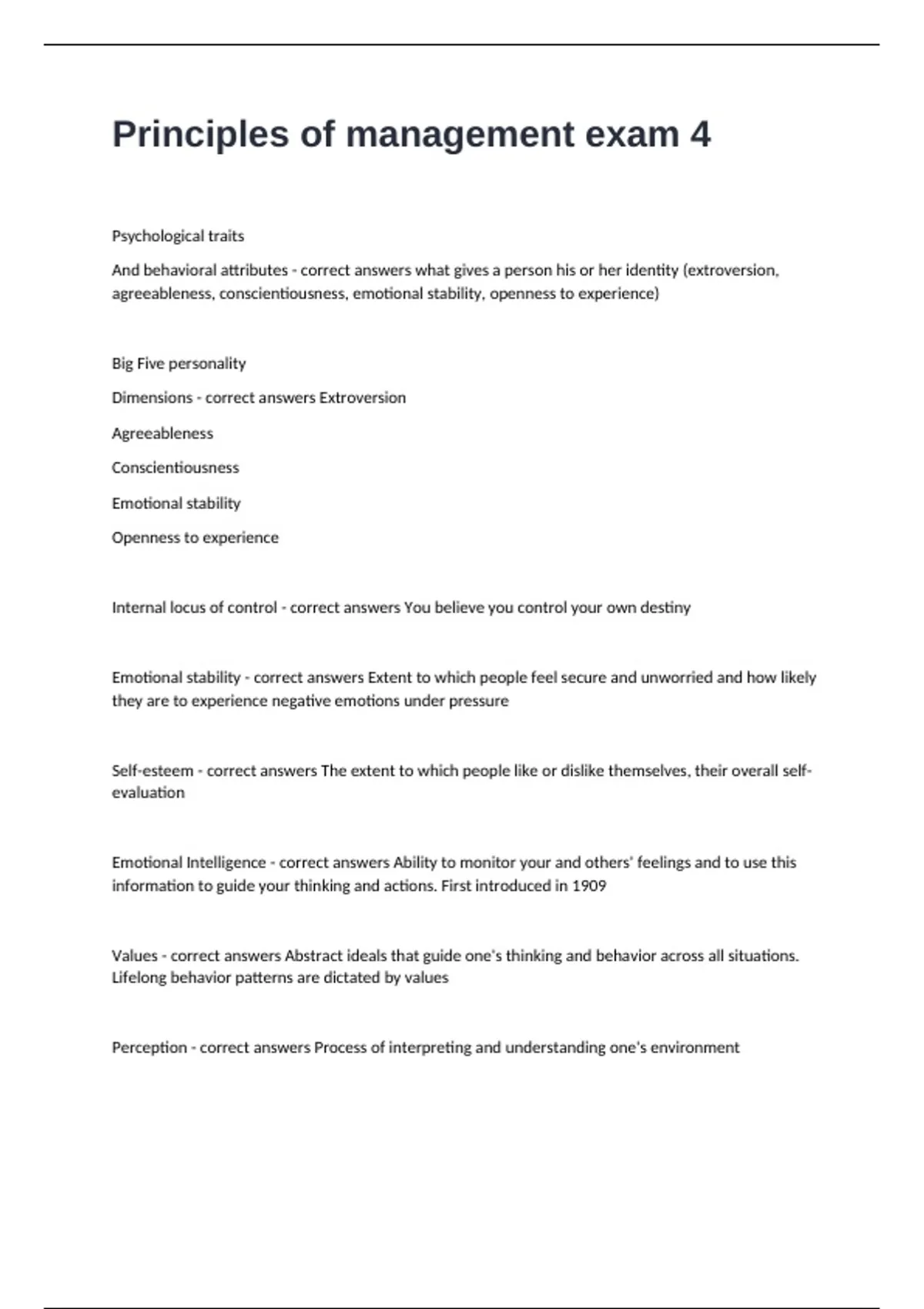 Principles of management exam 4

Psychological traits

And behavioral attributes - correct answers what gives a person his or her identity (extroversion, agreeableness, conscientiousness, emotional stability, openness to experience)

Big Five personality

Dimensions - correct answers Extroversion

Agreeableness

Conscientiousness

Emotional stability

Openness to experience

Internal locus of control - correct answers You believe you control your own destiny

Emotional stability - correct answers Extent to which people feel secure and unworried and how likely they are to experience negative emotions under pressure

Self-esteem - correct answers The extent to which people like or dislike themselves, their overall self-evaluation

Emotional Intelligence - correct answers Ability to monitor your and others' feelings and to use this information to guide your thinking and actions. First introduced in 1909

Values - correct answers Abstract ideals that guide one's thinking and behavior across all situations. Lifelong behavior patterns are dictated by values

Perception - correct answers Process of interpreting and understanding one's environment